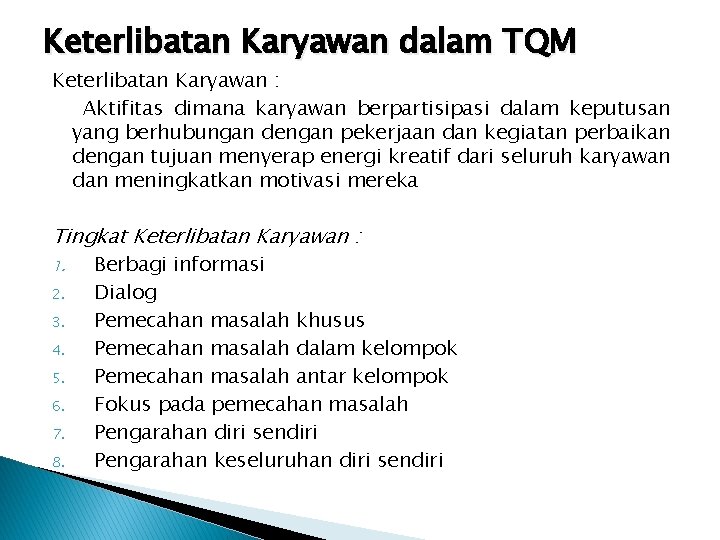 Keterlibatan Karyawan dalam TQM

Keterlibatan Karyawan :

Aktifitas dimana karyawan berpartisipasi dalam keputusan yang berhubungan dengan pekerjaan dan kegiatan perbaikan dengan tujuan menyerap energi kreatif dari seluruh karyawan dan meningkatkan motivasi mereka

Tingkat Keterlibatan Karyawan :

1. Berbagi informasi
2. Dialog
3. Pemecahan masalah khusus
4. Pemecahan masalah dalam kelompok
5. Pemecahan masalah antar kelompok
6. Fokus pada pemecahan masalah
7. Pengarahan diri sendiri
8. Pengarahan keseluruhan diri sendiri